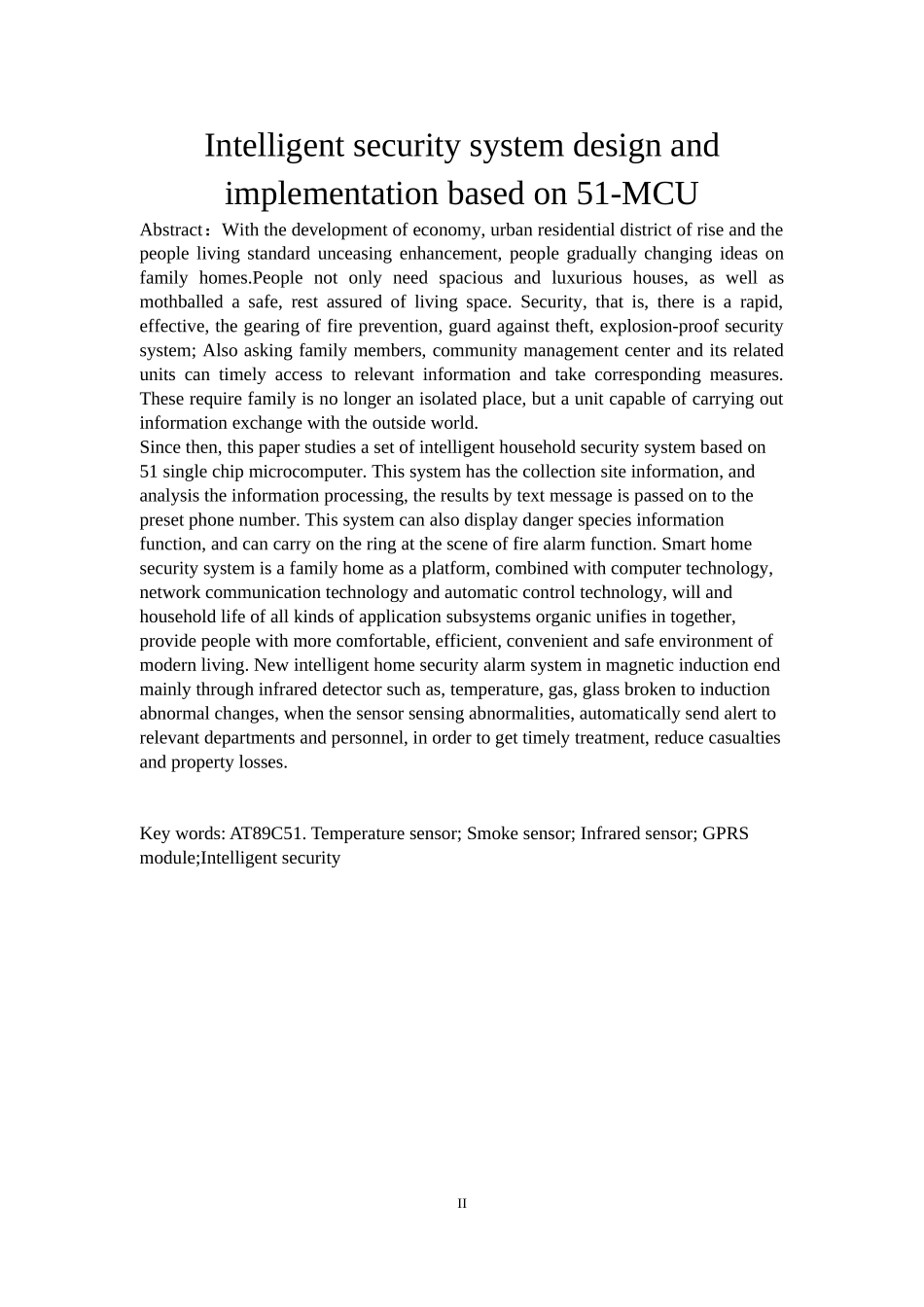 Intelligent security system design and implementation based on 51-MCU

Abstract：With the development of economy, urban residential district of rise and the people living standard unceasing enhancement, people gradually changing ideas on family homes.People not only need spacious and luxurious houses, as well as mothballed a safe, rest assured of living space. Security, that is, there is a rapid, effective, the gearing of fire prevention, guard against theft, explosion-proof security system; Also asking family members, community management center and its related units can timely access to relevant information and take corresponding measures. These require family is no longer an isolated place, but a unit capable of carrying out information exchange with the outside world.
Since then, this paper studies a set of intelligent household security system based on 51 single chip microcomputer. This system has the collection site information, and analysis the information processing, the results by text message is passed on to the preset phone number. This system can also display danger species information function, and can carry on the ring at the scene of fire alarm function. Smart home security system is a family home as a platform, combined with computer technology, network communication technology and automatic control technology, will and household life of all kinds of application subsystems organic unifies in together, provide people with more comfortable, efficient, convenient and safe environment of modern living. New intelligent home security alarm system in magnetic induction end mainly through infrared detector such as, temperature, gas, glass broken to induction abnormal changes, when the sensor sensing abnormalities, automatically send alert to relevant departments and personnel, in order to get timely treatment, reduce casualties and property losses.

Key words: AT89C51. Temperature sensor; Smoke sensor; Infrared sensor; GPRS module;Intelligent security

II